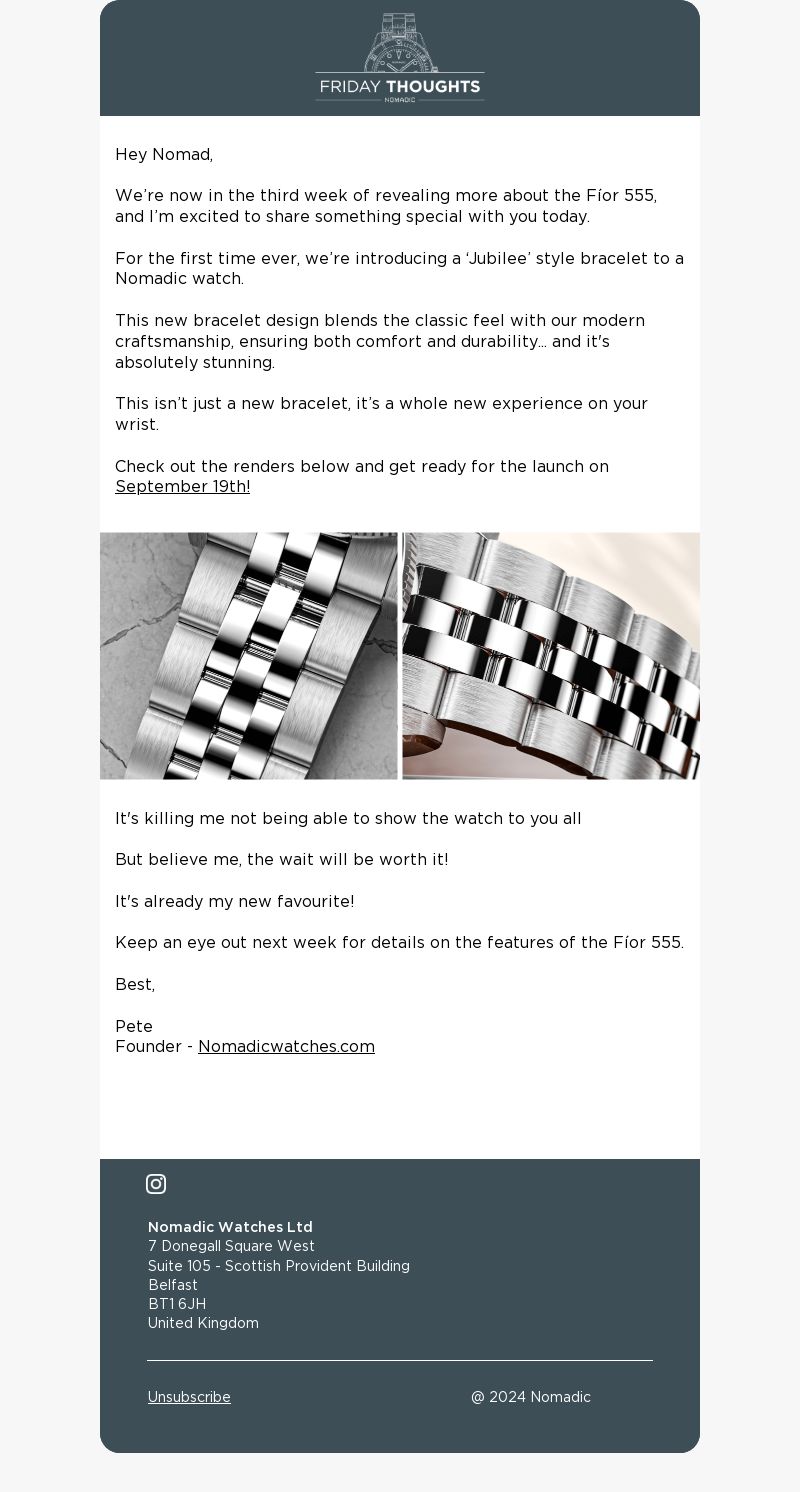 FRIDAY THOUGHTS
NOMADIC

Hey Nomad,

We're now in the third week of revealing more about the Fíor 555, and I'm excited to share something special with you today.

For the first time ever, we're introducing a 'Jubilee' style bracelet to a Nomadic watch.

This new bracelet design blends the classic feel with our modern craftsmanship, ensuring both comfort and durability... and it's absolutely stunning.

This isn't just a new bracelet, it's a whole new experience on your wrist.

Check out the renders below and get ready for the launch on September 19th!

It's killing me not being able to show the watch to you all

But believe me, the wait will be worth it!

It's already my new favourite!

Keep an eye out next week for details on the features of the Fíor 555.

Best,

Pete
Founder - Nomadicwatches.com

Nomadic Watches Ltd
7 Donegall Square West
Suite 105 - Scottish Provident Building
Belfast
BT1 6JH
United Kingdom

Unsubscribe

@ 2024 Nomadic